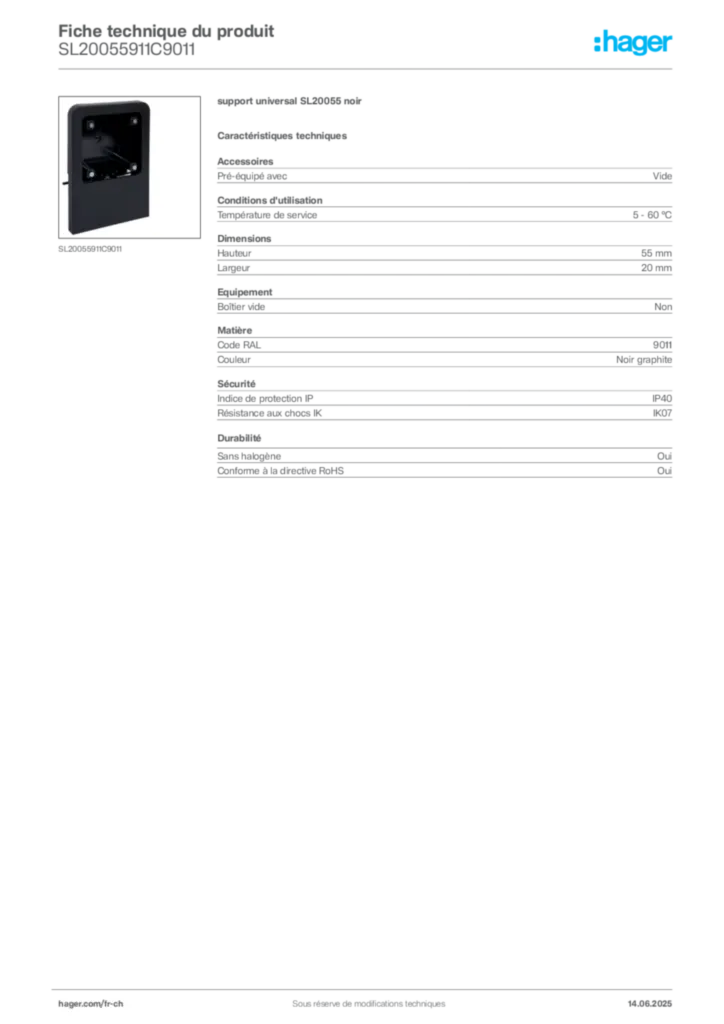 Fiche technique du produit
SL20055911C9011

:hager

SL20055911C9011

support universal SL20055 noir

Caractéristiques techniques

Accessoires

| Pré-équipé avec | Vide |
|---|---|

Conditions d'utilisation

| Température de service | 5 - 60 °C |
|---|---|

Dimensions

| Hauteur | 55 mm |
|---|---|
| Largeur | 20 mm |

Equipement

| Boîtier vide | Non |
|---|---|

Matière

| Code RAL | 9011 |
|---|---|
| Couleur | Noir graphite |

Sécurité

| Indice de protection IP | IP40 |
|---|---|
| Résistance aux chocs IK | IK07 |

Durabilité

| Sans halogène | Oui |
|---|---|
| Conforme à la directive RoHS | Oui |

hager.com/fr-ch Sous réserve de modifications techniques 14.06.2025